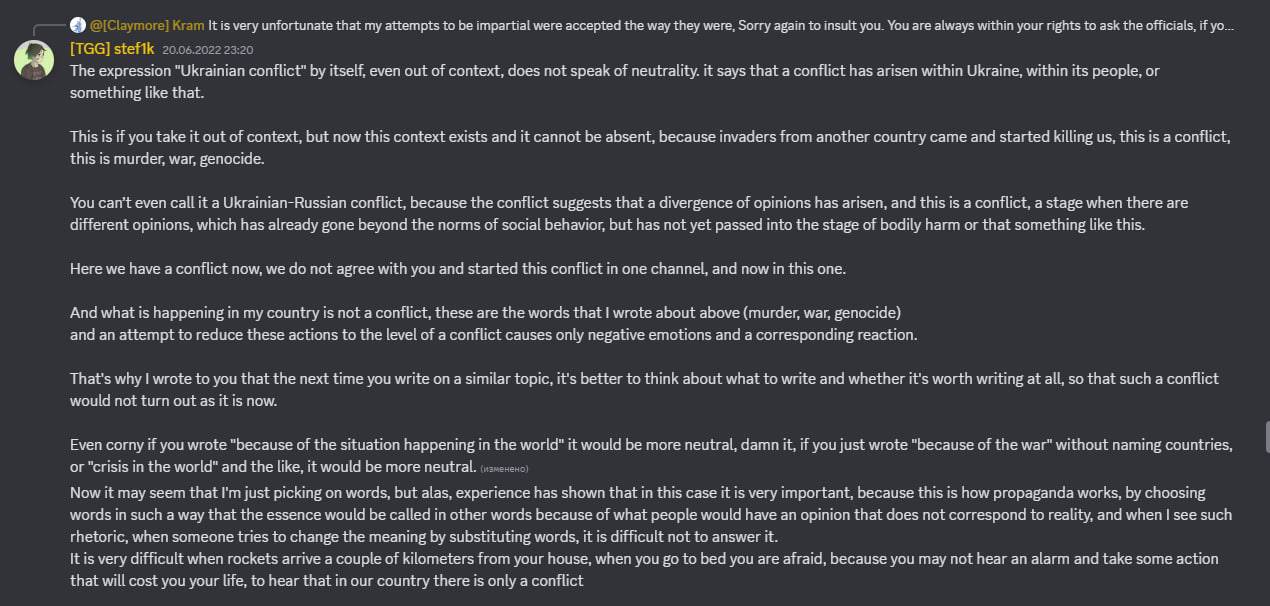 @[Claymore] Kram It is very unfortunate that my attempts to be impartial were accepted the way they were, Sorry again to insult you. You are always within your rights to ask the officials, if yo...

[TGG] stef1k 20.06.2022 23:20

The expression "Ukrainian conflict" by itself, even out of context, does not speak of neutrality. it says that a conflict has arisen within Ukraine, within its people, or something like that.

This is if you take it out of context, but now this context exists and it cannot be absent, because invaders from another country came and started killing us, this is a conflict, this is murder, war, genocide.

You can't even call it a Ukrainian-Russian conflict, because the conflict suggests that a divergence of opinions has arisen, and this is a conflict, a stage when there are different opinions, which has already gone beyond the norms of social behavior, but has not yet passed into the stage of bodily harm or that something like this.

Here we have a conflict now, we do not agree with you and started this conflict in one channel, and now in this one.

And what is happening in my country is not a conflict, these are the words that I wrote about above (murder, war, genocide)
and an attempt to reduce these actions to the level of a conflict causes only negative emotions and a corresponding reaction.

That's why I wrote to you that the next time you write on a similar topic, it's better to think about what to write and whether it's worth writing at all, so that such a conflict would not turn out as it is now.

Even corny if you wrote "because of the situation happening in the world" it would be more neutral, damn it, if you just wrote "because of the war" without naming countries, or "crisis in the world" and the like, it would be more neutral. (изменено)
Now it may seem that I'm just picking on words, but alas, experience has shown that in this case it is very important, because this is how propaganda works, by choosing words in such a way that the essence would be called in other words because of what people would have an opinion that does not correspond to reality, and when I see such rhetoric, when someone tries to change the meaning by substituting words, it is difficult not to answer it.
It is very difficult when rockets arrive a couple of kilometers from your house, when you go to bed you are afraid, because you may not hear an alarm and take some action that will cost you your life, to hear that in our country there is only a conflict